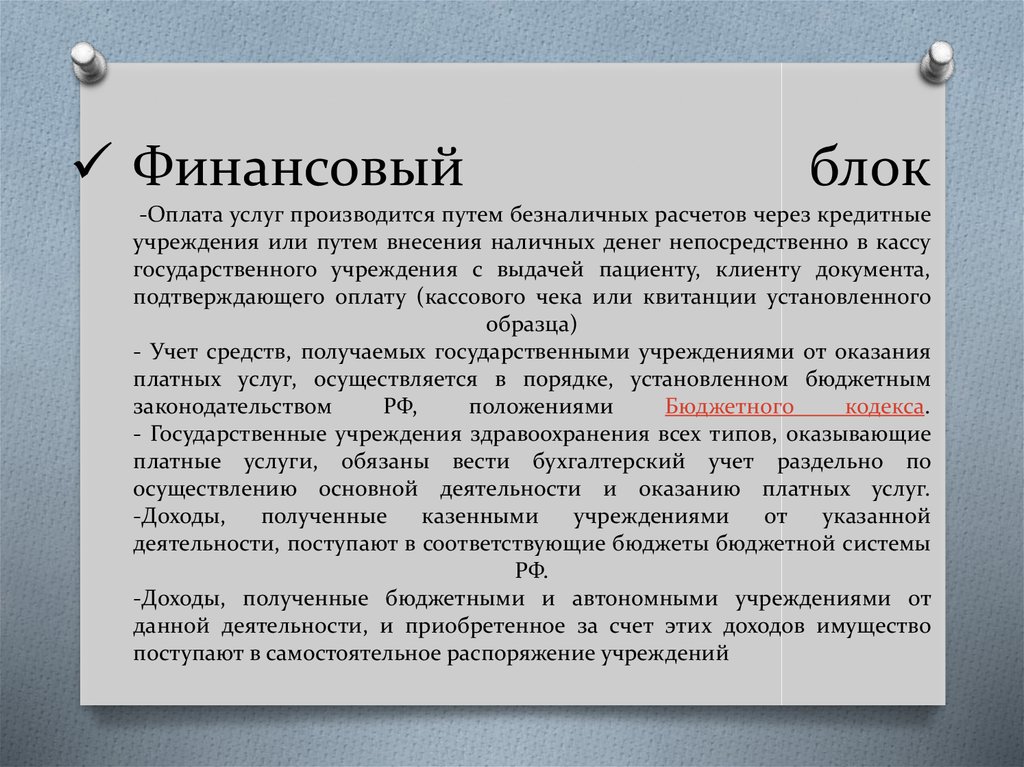 ✓ Финансовый блок

-Оплата услуг производится путем безналичных расчетов через кредитные учреждения или путем внесения наличных денег непосредственно в кассу государственного учреждения с выдачей пациенту, клиенту документа, подтверждающего оплату (кассового чека или квитанции установленного образца)
- Учет средств, получаемых государственными учреждениями от оказания платных услуг, осуществляется в порядке, установленном бюджетным законодательством РФ, положениями Бюджетного кодекса.
- Государственные учреждения здравоохранения всех типов, оказывающие платные услуги, обязаны вести бухгалтерский учет раздельно по осуществлению основной деятельности и оказанию платных услуг.
-Доходы, полученные казенными учреждениями от указанной деятельности, поступают в соответствующие бюджеты бюджетной системы РФ.
-Доходы, полученные бюджетными и автономными учреждениями от данной деятельности, и приобретенное за счет этих доходов имущество поступают в самостоятельное распоряжение учреждений